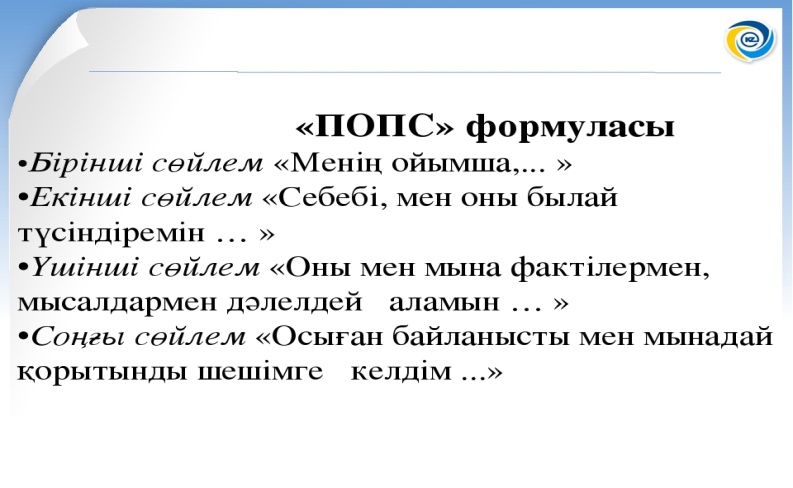 «ПОПС» формуласы

• Бірінші сөйлем «Менің ойымша,... »

• Екінші сөйлем «Себебі, мен оны былай түсіндіремін … »

• Үшінші сөйлем «Оны мен мына фактілермен, мысалдармен дәлелдей аламын … »

• Соңғы сөйлем «Осыған байланысты мен мынадай қорытынды шешімге келдім ...»